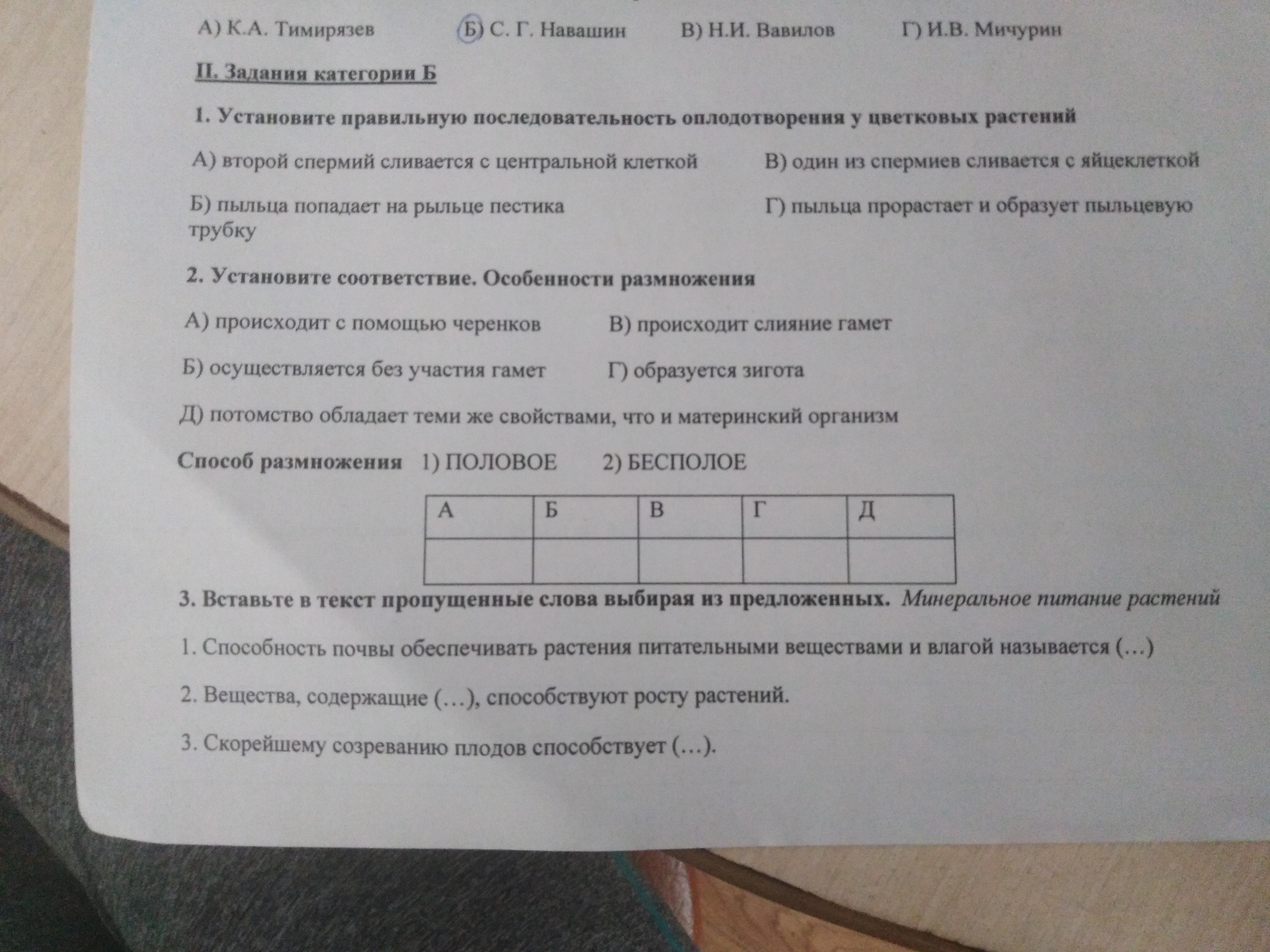 А) К.А. Тимирязев Б) С. Г. Навашин В) Н.И. Вавилов Г) И.В. Мичурин

II. Задания категории Б

1. Установите правильную последовательность оплодотворения у цветковых растений

А) второй спермий сливается с центральной клеткой В) один из спермиев сливается с яйцеклеткой

Б) пыльца попадает на рыльце пестика Г) пыльца прорастает и образует пыльцевую трубку

2. Установите соответствие. Особенности размножения

А) происходит с помощью черенков В) происходит слияние гамет

Б) осуществляется без участия гамет Г) образуется зигота

Д) потомство обладает теми же свойствами, что и материнский организм

Способ размножения 1) ПОЛОВОЕ 2) БЕСПОЛОЕ

| А | Б | В | Г | Д |
|---|---|---|---|---|
| | | | | |

3. Вставьте в текст пропущенные слова выбирая из предложенных. Минеральное питание растений

1. Способность почвы обеспечивать растения питательными веществами и влагой называется (…)

2. Вещества, содержащие (…), способствуют росту растений.

3. Скорейшему созреванию плодов способствует (…).